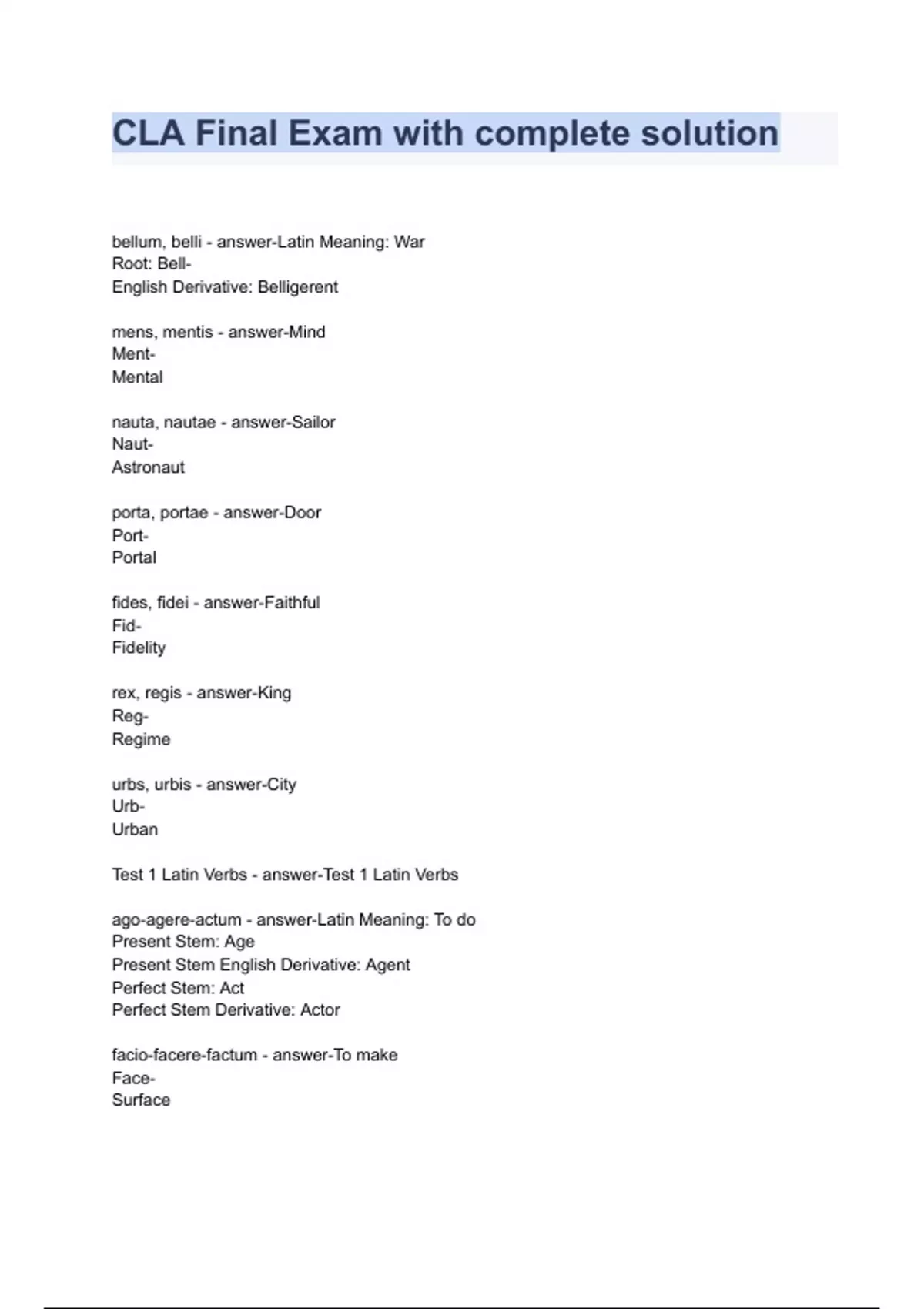 CLA Final Exam with complete solution

bellum, belli - answer-Latin Meaning: War
Root: Bell-
English Derivative: Belligerent

mens, mentis - answer-Mind
Ment-
Mental

nauta, nautae - answer-Sailor
Naut-
Astronaut

porta, portae - answer-Door
Port-
Portal

fides, fidei - answer-Faithful
Fid-
Fidelity

rex, regis - answer-King
Reg-
Regime

urbs, urbis - answer-City
Urb-
Urban

Test 1 Latin Verbs - answer-Test 1 Latin Verbs

ago-agere-actum - answer-Latin Meaning: To do
Present Stem: Age
Present Stem English Derivative: Agent
Perfect Stem: Act
Perfect Stem Derivative: Actor

facio-facere-factum - answer-To make
Face-
Surface